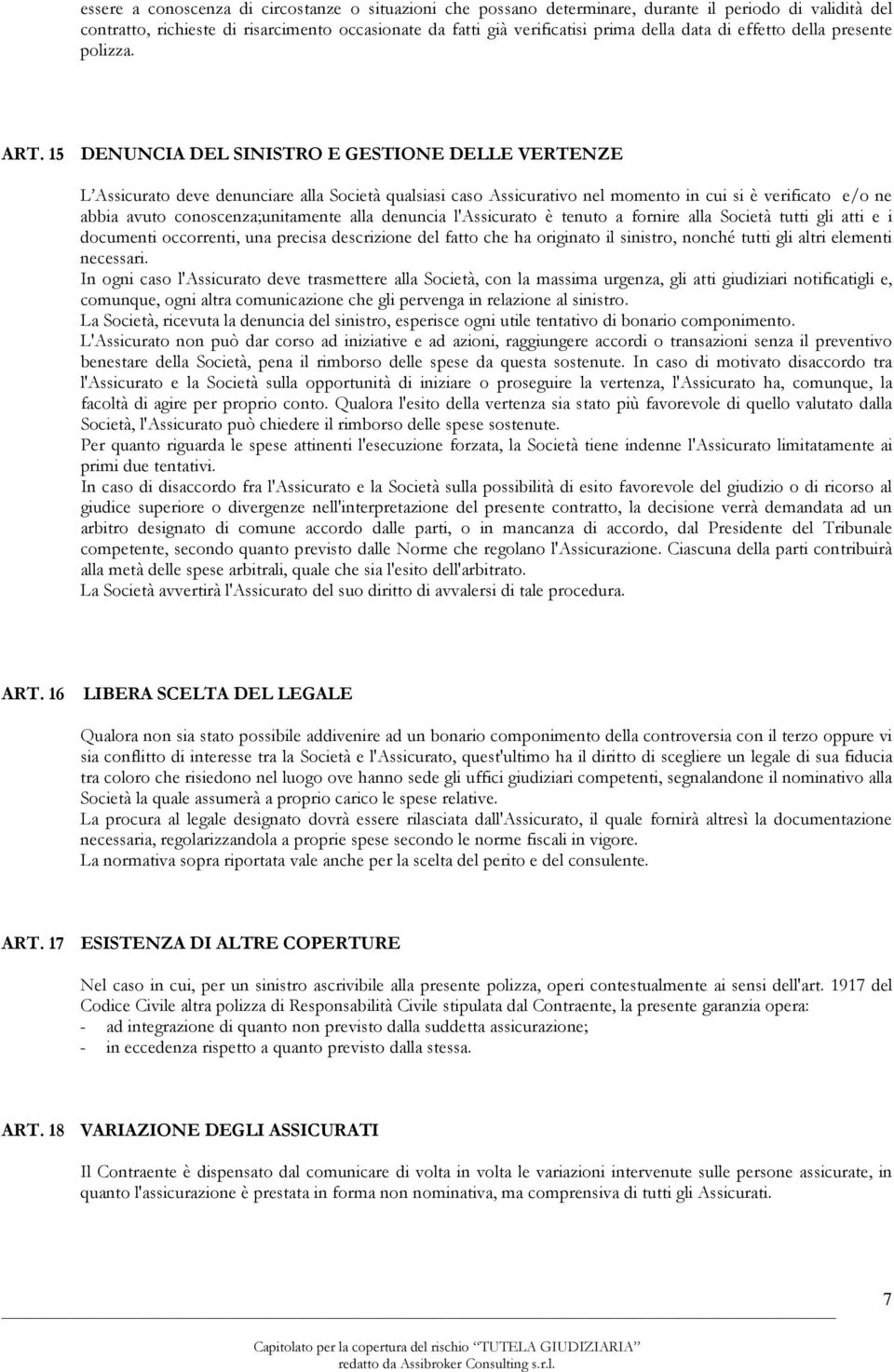 essere a conoscenza di circostanze o situazioni che possano determinare, durante il periodo di validità del contratto, richieste di risarcimento occasionate da fatti già verificatisi prima della data di effetto della presente polizza.

ART. 15 DENUNCIA DEL SINISTRO E GESTIONE DELLE VERTENZE

L'Assicurato deve denunciare alla Società qualsiasi caso Assicurativo nel momento in cui si è verificato e/o ne abbia avuto conoscenza;unitamente alla denuncia l'Assicurato è tenuto a fornire alla Società tutti gli atti e i documenti occorrenti, una precisa descrizione del fatto che ha originato il sinistro, nonché tutti gli altri elementi necessari.
In ogni caso l'Assicurato deve trasmettere alla Società, con la massima urgenza, gli atti giudiziari notificatigli e, comunque, ogni altra comunicazione che gli pervenga in relazione al sinistro.
La Società, ricevuta la denuncia del sinistro, esperisce ogni utile tentativo di bonario componimento.
L'Assicurato non può dar corso ad iniziative e ad azioni, raggiungere accordi o transazioni senza il preventivo benestare della Società, pena il rimborso delle spese da questa sostenute. In caso di motivato disaccordo tra l'Assicurato e la Società sulla opportunità di iniziare o proseguire la vertenza, l'Assicurato ha, comunque, la facoltà di agire per proprio conto. Qualora l'esito della vertenza sia stato più favorevole di quello valutato dalla Società, l'Assicurato può chiedere il rimborso delle spese sostenute.
Per quanto riguarda le spese attinenti l'esecuzione forzata, la Società tiene indenne l'Assicurato limitatamente ai primi due tentativi.
In caso di disaccordo fra l'Assicurato e la Società sulla possibilità di esito favorevole del giudizio o di ricorso al giudice superiore o divergenze nell'interpretazione del presente contratto, la decisione verrà demandata ad un arbitro designato di comune accordo dalle parti, o in mancanza di accordo, dal Presidente del Tribunale competente, secondo quanto previsto dalle Norme che regolano l'Assicurazione. Ciascuna della parti contribuirà alla metà delle spese arbitrali, quale che sia l'esito dell'arbitrato.
La Società avvertirà l'Assicurato del suo diritto di avvalersi di tale procedura.

ART. 16 LIBERA SCELTA DEL LEGALE

Qualora non sia stato possibile addivenire ad un bonario componimento della controversia con il terzo oppure vi sia conflitto di interesse tra la Società e l'Assicurato, quest'ultimo ha il diritto di scegliere un legale di sua fiducia tra coloro che risiedono nel luogo ove hanno sede gli uffici giudiziari competenti, segnalandone il nominativo alla Società la quale assumerà a proprio carico le spese relative.
La procura al legale designato dovrà essere rilasciata dall'Assicurato, il quale fornirà altresì la documentazione necessaria, regolarizzandola a proprie spese secondo le norme fiscali in vigore.
La normativa sopra riportata vale anche per la scelta del perito e del consulente.

ART. 17 ESISTENZA DI ALTRE COPERTURE

Nel caso in cui, per un sinistro ascrivibile alla presente polizza, operi contestualmente ai sensi dell'art. 1917 del Codice Civile altra polizza di Responsabilità Civile stipulata dal Contraente, la presente garanzia opera:
- ad integrazione di quanto non previsto dalla suddetta assicurazione;
- in eccedenza rispetto a quanto previsto dalla stessa.

ART. 18 VARIAZIONE DEGLI ASSICURATI

Il Contraente è dispensato dal comunicare di volta in volta le variazioni intervenute sulle persone assicurate, in quanto l'assicurazione è prestata in forma non nominativa, ma comprensiva di tutti gli Assicurati.

7

Capitolato per la copertura del rischio "TUTELA GIUDIZIARIA"
redatto da Assibroker Consulting s.r.l.